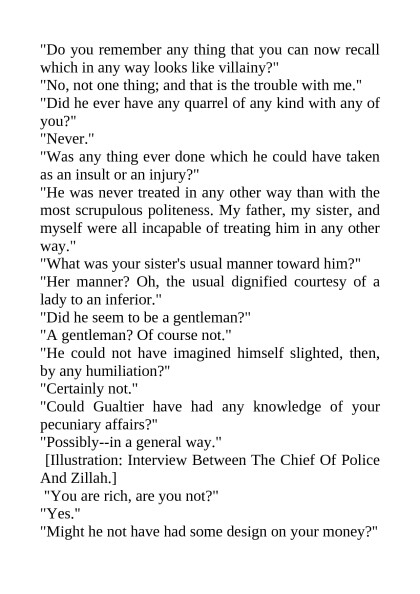 "Do you remember any thing that you can now recall which in any way looks like villainy?"
"No, not one thing; and that is the trouble with me."
"Did he ever have any quarrel of any kind with any of you?"
"Never."
"Was any thing ever done which he could have taken as an insult or an injury?"
"He was never treated in any other way than with the most scrupulous politeness. My father, my sister, and myself were all incapable of treating him in any other way."
"What was your sister's usual manner toward him?"
"Her manner? Oh, the usual dignified courtesy of a lady to an inferior."
"Did he seem to be a gentleman?"
"A gentleman? Of course not."
"He could not have imagined himself slighted, then, by any humiliation?"
"Certainly not."
"Could Gualtier have had any knowledge of your pecuniary affairs?"
"Possibly--in a general way."
[Illustration: Interview Between The Chief Of Police And Zillah.]
"You are rich, are you not?"
"Yes."
"Might he not have had some design on your money?"